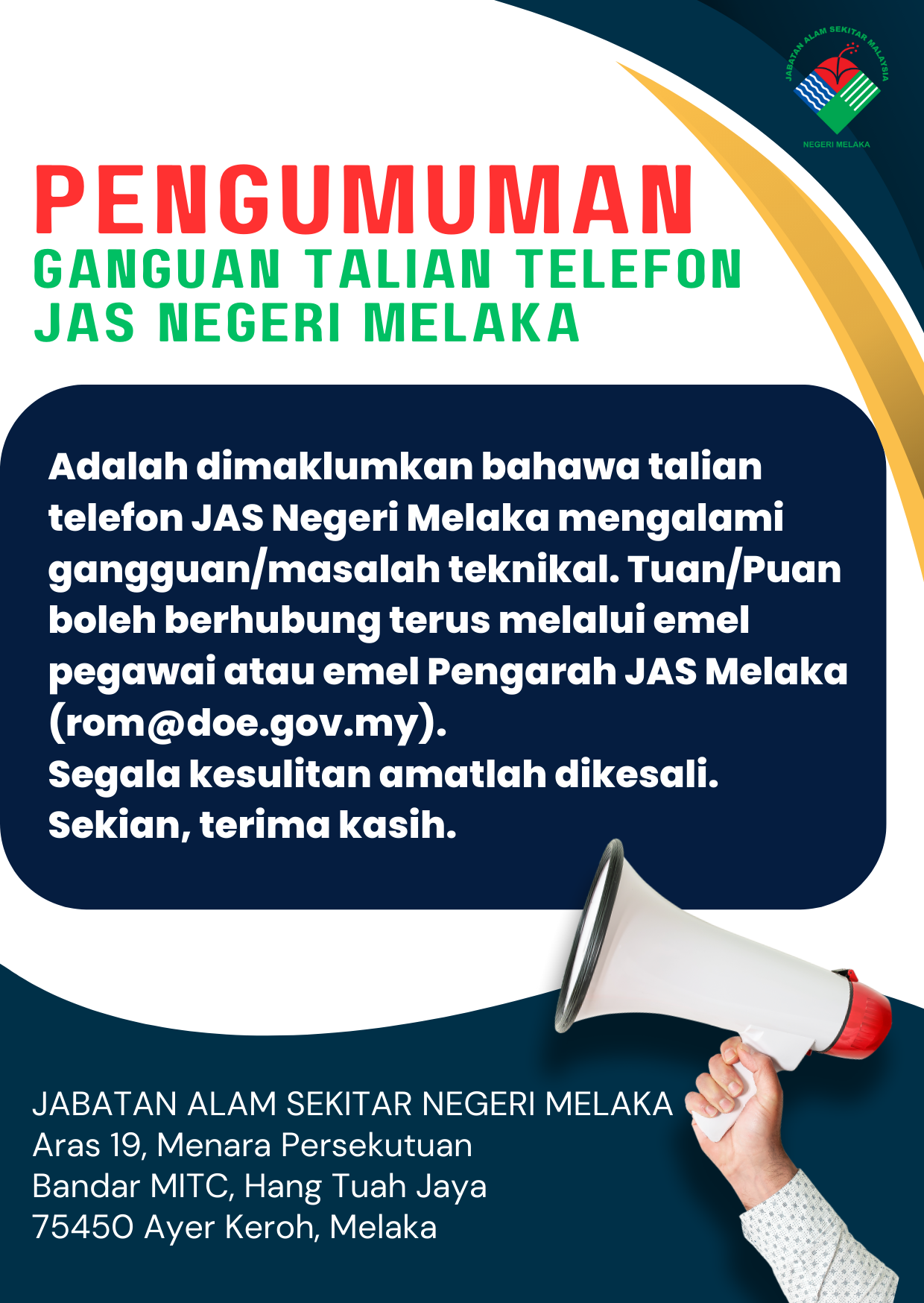 JABATAN ALAM SEKITAR MALAYSIA
NEGERI MELAKA

PENGUMUMAN
GANGUAN TALIAN TELEFON
JAS NEGERI MELAKA

Adalah dimaklumkan bahawa talian telefon JAS Negeri Melaka mengalami gangguan/masalah teknikal. Tuan/Puan boleh berhubung terus melalui emel pegawai atau emel Pengarah JAS Melaka (rom@doe.gov.my).
Segala kesulitan amatlah dikesali.
Sekian, terima kasih.

JABATAN ALAM SEKITAR NEGERI MELAKA
Aras 19, Menara Persekutuan
Bandar MITC, Hang Tuah Jaya
75450 Ayer Keroh, Melaka